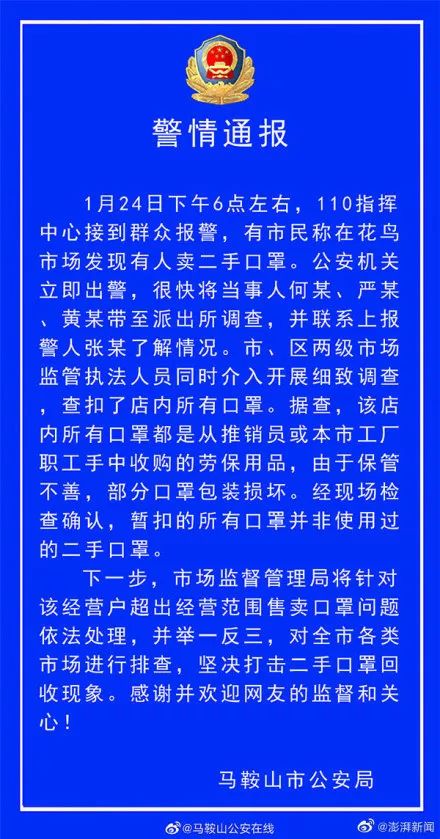 警情通报

1月24日下午6点左右，110指挥中心接到群众报警，有市民称在花鸟市场发现有人卖二手口罩。公安机关立即出警，很快将当事人何某、严某、黄某带至派出所调查，并联系上报警人张某了解情况。市、区两级市场监管执法人员同时介入开展细致调查，查扣了店内所有口罩。据查，该店内所有口罩都是从推销员或本市工厂职工手中收购的劳保用品，由于保管不善，部分口罩包装损坏。经现场检查确认，暂扣的所有口罩并非使用过的二手口罩。

下一步，市场监督管理局将针对该经营户超出经营范围售卖口罩问题依法处理，并举一反三，对全市各类市场进行排查，坚决打击二手口罩回收现象。感谢并欢迎网友的监督和关心！

马鞍山市公安局

@马鞍山公安在线

@澎湃新闻